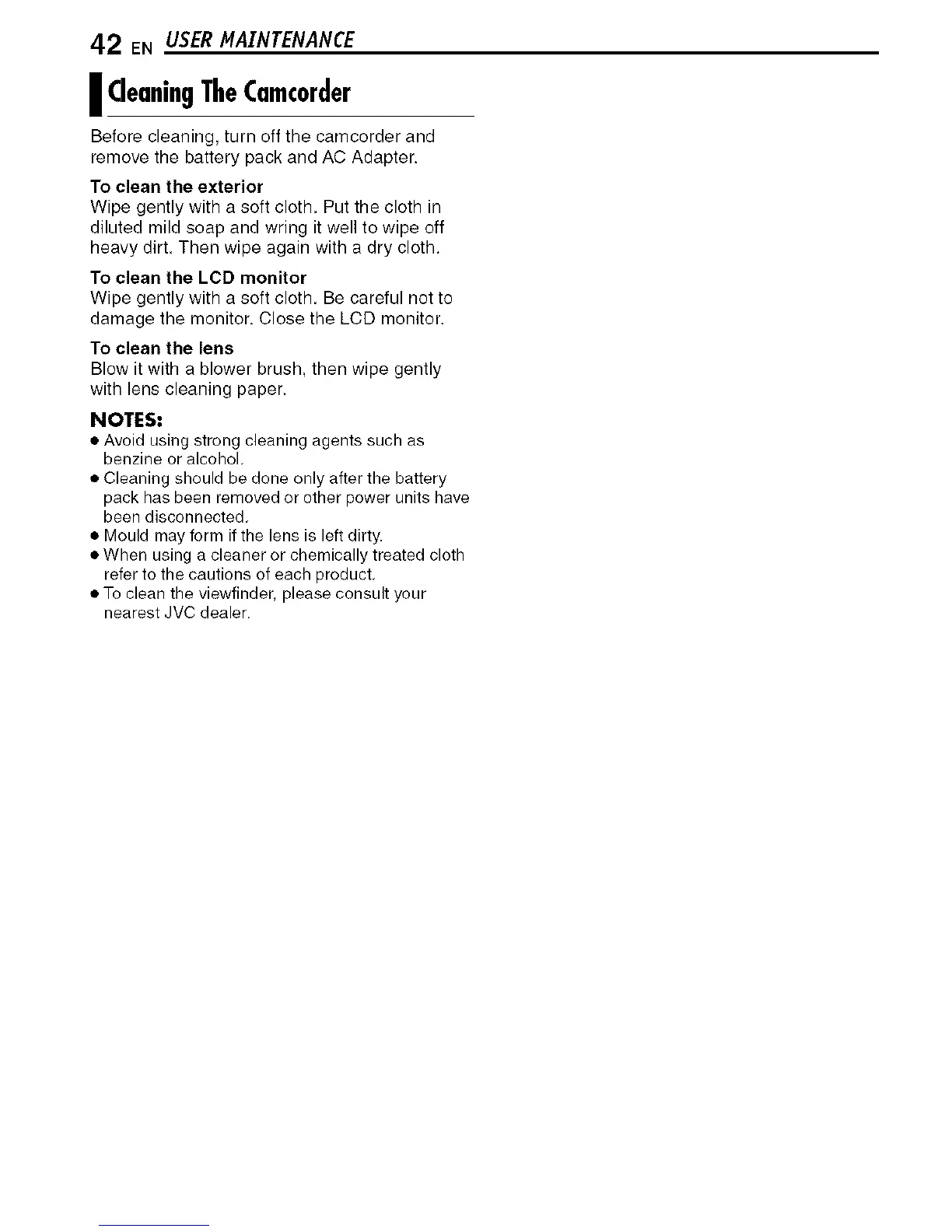 42 EN USER MAINTENANCE

Cleaning The Camcorder

Before cleaning, turn off the camcorder and remove the battery pack and AC Adapter.

To clean the exterior
Wipe gently with a soft cloth. Put the cloth in diluted mild soap and wring it well to wipe off heavy dirt. Then wipe again with a dry cloth.

To clean the LCD monitor
Wipe gently with a soft cloth. Be careful not to damage the monitor. Close the LCD monitor.

To clean the lens
Blow it with a blower brush, then wipe gently with lens cleaning paper.

NOTES:
● Avoid using strong cleaning agents such as benzine or alcohol.
● Cleaning should be done only after the battery pack has been removed or other power units have been disconnected.
● Mould may form if the lens is left dirty.
● When using a cleaner or chemically treated cloth refer to the cautions of each product.
● To clean the viewfinder, please consult your nearest JVC dealer.